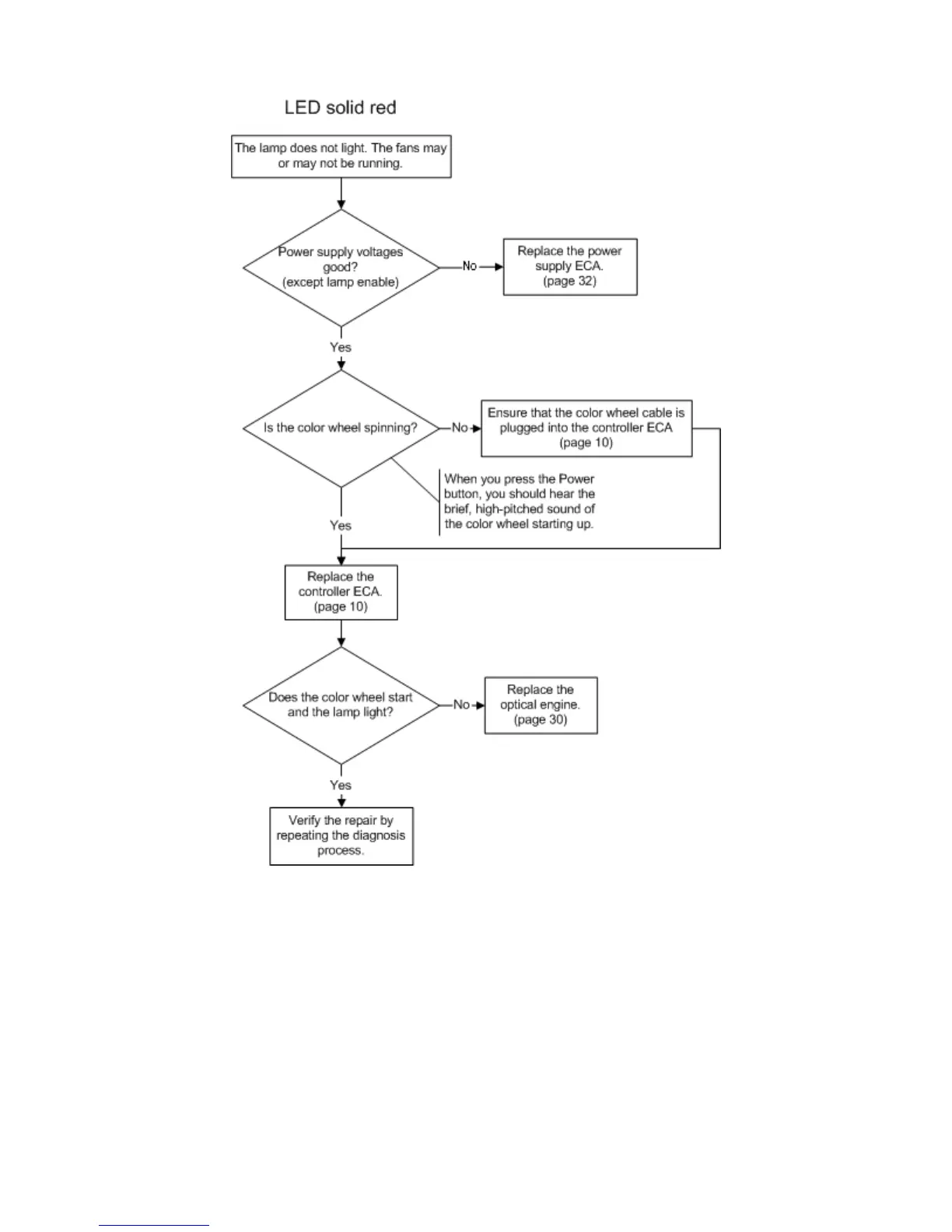 LED solid red

The lamp does not light. The fans may or may not be running.

Power supply voltages good? (except lamp enable)

No

Replace the power supply ECA. (page 32)

Yes

Is the color wheel spinning?

No

Ensure that the color wheel cable is plugged into the controller ECA (page 10)

When you press the Power button, you should hear the brief, high-pitched sound of the color wheel starting up.

Yes

Replace the controller ECA. (page 10)

Does the color wheel start and the lamp light?

No

Replace the optical engine. (page 30)

Yes

Verify the repair by repeating the diagnosis process.